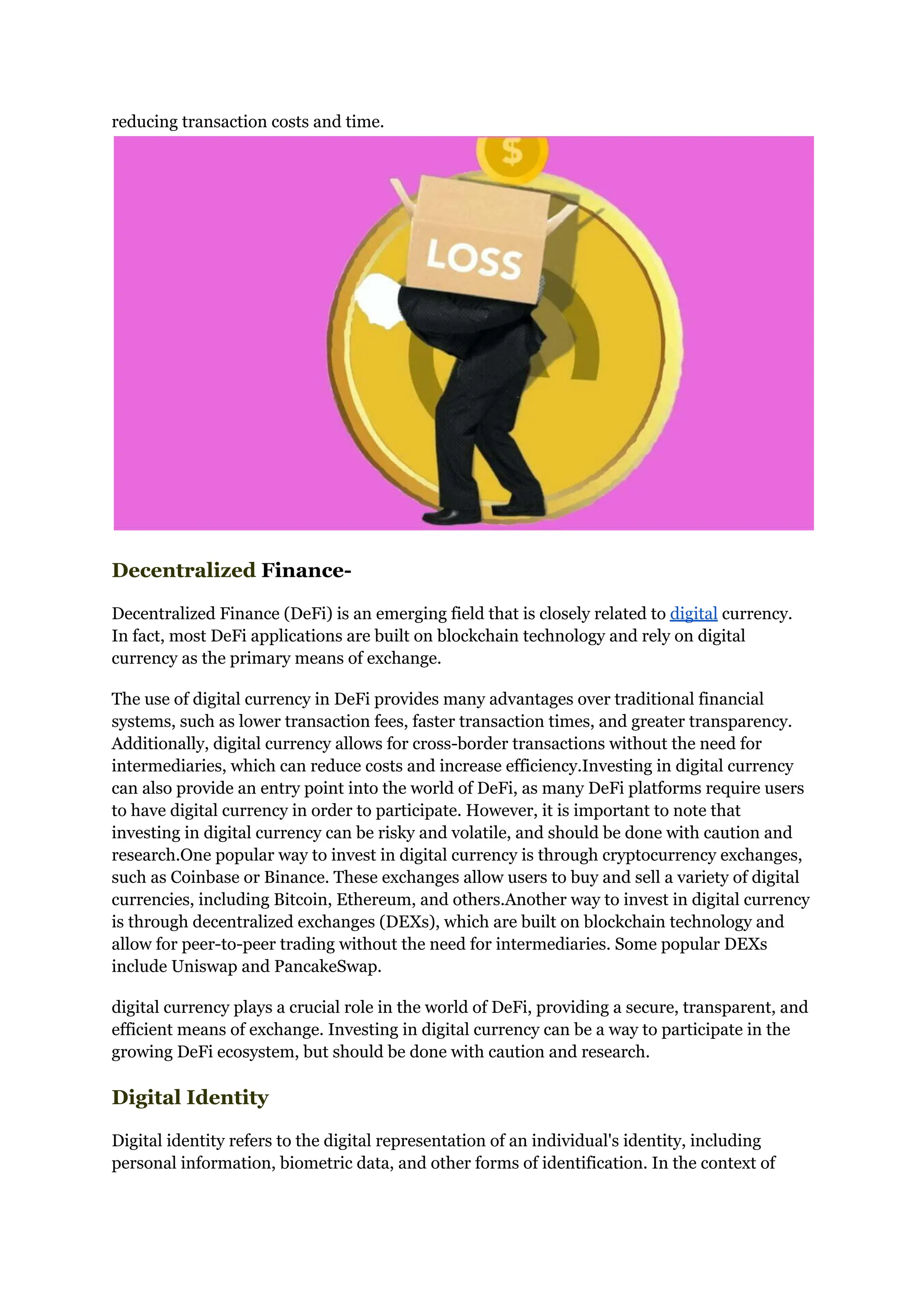 reducing transaction costs and time.

$

LOSS

Decentralized Finance-

Decentralized Finance (DeFi) is an emerging field that is closely related to digital currency. In fact, most DeFi applications are built on blockchain technology and rely on digital currency as the primary means of exchange.

The use of digital currency in DeFi provides many advantages over traditional financial systems, such as lower transaction fees, faster transaction times, and greater transparency. Additionally, digital currency allows for cross-border transactions without the need for intermediaries, which can reduce costs and increase efficiency.Investing in digital currency can also provide an entry point into the world of DeFi, as many DeFi platforms require users to have digital currency in order to participate. However, it is important to note that investing in digital currency can be risky and volatile, and should be done with caution and research.One popular way to invest in digital currency is through cryptocurrency exchanges, such as Coinbase or Binance. These exchanges allow users to buy and sell a variety of digital currencies, including Bitcoin, Ethereum, and others.Another way to invest in digital currency is through decentralized exchanges (DEXs), which are built on blockchain technology and allow for peer-to-peer trading without the need for intermediaries. Some popular DEXs include Uniswap and PancakeSwap.

digital currency plays a crucial role in the world of DeFi, providing a secure, transparent, and efficient means of exchange. Investing in digital currency can be a way to participate in the growing DeFi ecosystem, but should be done with caution and research.

Digital Identity

Digital identity refers to the digital representation of an individual's identity, including personal information, biometric data, and other forms of identification. In the context of